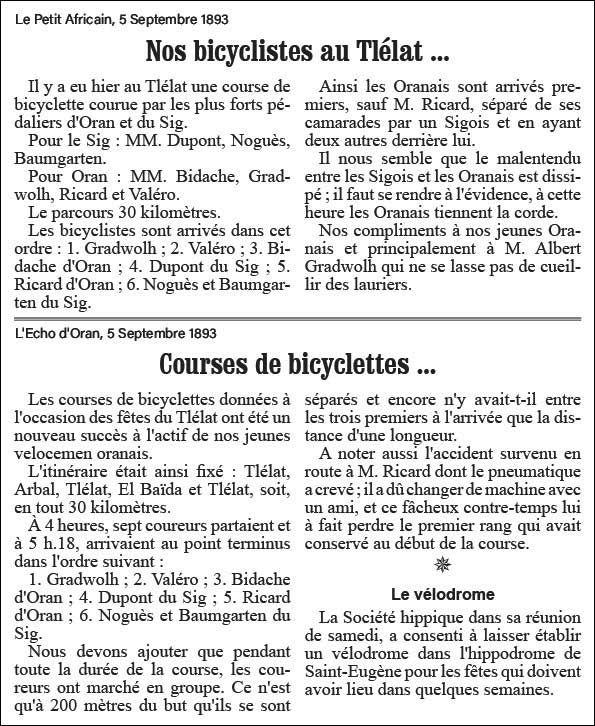 Le Petit Africain, 5 Septembre 1893

Nos bicyclistes au Tlélat ...

Il y a eu hier au Tlélat une course de bicyclette courue par les plus forts pédaliers d'Oran et du Sig.

Pour le Sig : MM. Dupont, Noguès, Baumgarten.

Pour Oran : MM. Bidache, Gradwolh, Ricard et Valéro.

Le parcours 30 kilomètres.

Les bicyclistes sont arrivés dans cet ordre : 1. Gradwolh ; 2. Valéro ; 3. Bidache d'Oran ; 4. Dupont du Sig ; 5. Ricard d'Oran ; 6. Noguès et Baumgarten du Sig.

Ainsi les Oranais sont arrivés premiers, sauf M. Ricard, séparé de ses camarades par un Sigois et en ayant deux autres derrière lui.

Il nous semble que le malentendu entre les Sigois et les Oranais est dissipé ; il faut se rendre à l'évidence, à cette heure les Oranais tiennent la corde.

Nos compliments à nos jeunes Oranais et principalement à M. Albert Gradwolh qui ne se lasse pas de cueillir des lauriers.

L'Echo d'Oran, 5 Septembre 1893

Courses de bicyclettes ...

Les courses de bicyclettes données à l'occasion des fêtes du Tlélat ont été un nouveau succès à l'actif de nos jeunes velocemen oranais.

L'itinéraire était ainsi fixé : Tlélat, Arbal, Tlélat, El Baïda et Tlélat, soit, en tout 30 kilomètres.

À 4 heures, sept coureurs partaient et à 5 h.18, arrivaient au point terminus dans l'ordre suivant :

1. Gradwolh ; 2. Valéro ; 3. Bidache d'Oran ; 4. Dupont du Sig ; 5. Ricard d'Oran ; 6. Noguès et Baumgarten du Sig.

Nous devons ajouter que pendant toute la durée de la course, les coureurs ont marché en groupe. Ce n'est qu'à 200 mètres du but qu'ils se sont séparés et encore n'y avait-t-il entre les trois premiers à l'arrivée que la distance d'une longueur.

A noter aussi l'accident survenu en route à M. Ricard dont le pneumatique a crevé ; il a dû changer de machine avec un ami, et ce fâcheux contre-temps lui à fait perdre le premier rang qui avait conservé au début de la course.

Le vélodrome

La Société hippique dans sa réunion de samedi, a consenti à laisser établir un vélodrome dans l'hippodrome de Saint-Eugène pour les fêtes qui doivent avoir lieu dans quelques semaines.